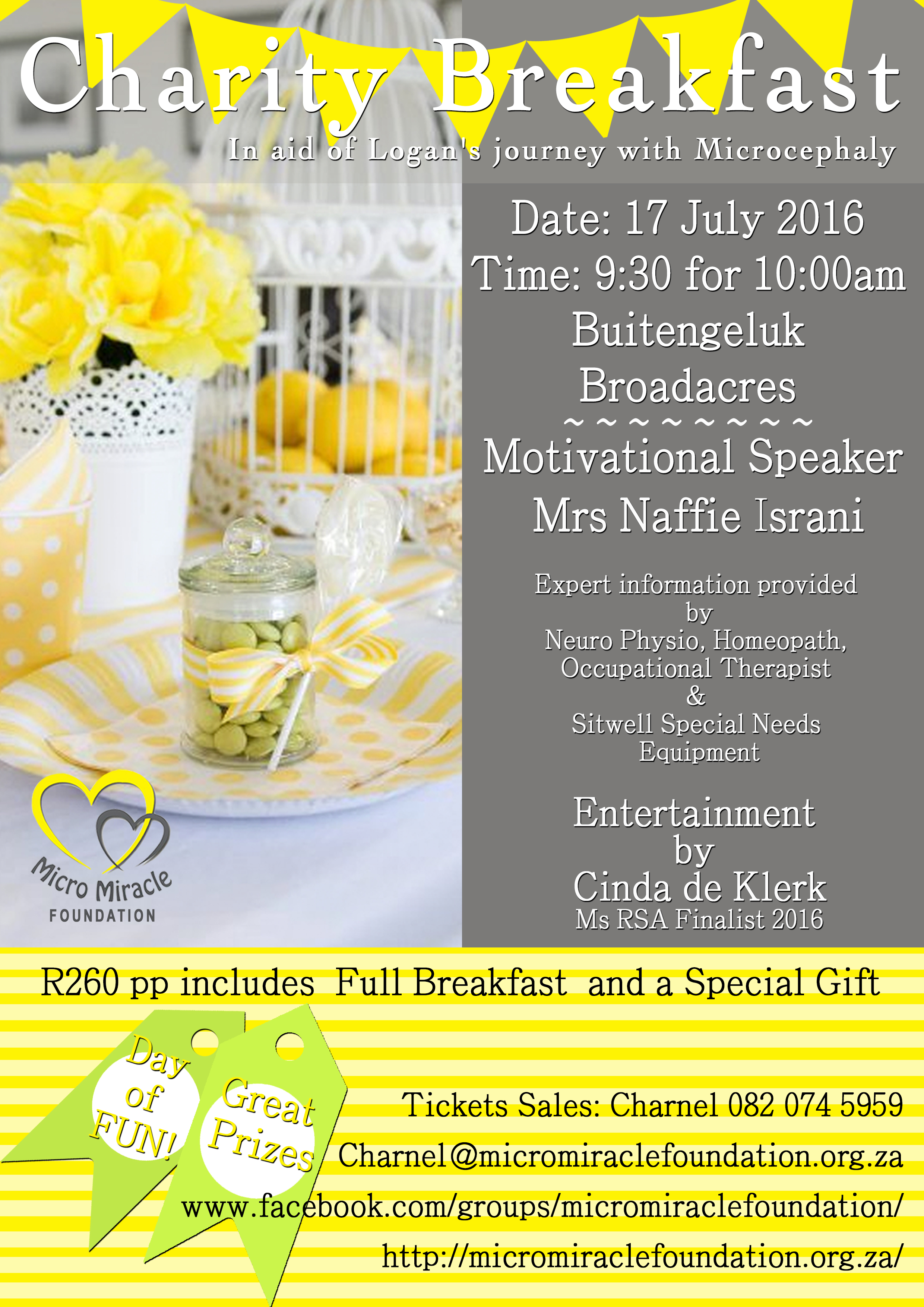 Charity Breakfast

In aid of Logan's journey with Microcephaly

Date: 17 July 2016
Time: 9:30 for 10:00am
Buitengeluk
Broadacres
~ ~ ~ ~ ~ ~ ~ ~
Motivational Speaker
Mrs Naffie Israni

Expert information provided by
Neuro Physio, Homeopath, Occupational Therapist
&
Sitwell Special Needs Equipment

Entertainment by
Cinda de Klerk
Ms RSA Finalist 2016

Micro Miracle
FOUNDATION

R260 pp includes Full Breakfast and a Special Gift

Day of FUN!

Great Prizes

Tickets Sales: Charnel 082 074 5959
Charnel@micromiraclefoundation.org.za
www.facebook.com/groups/micromiraclefoundation/
http://micromiraclefoundation.org.za/